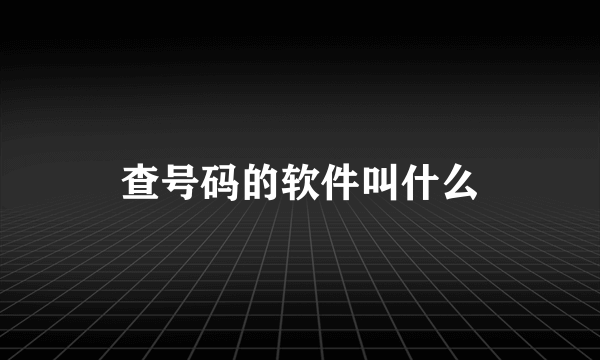 查号码的软件叫什么